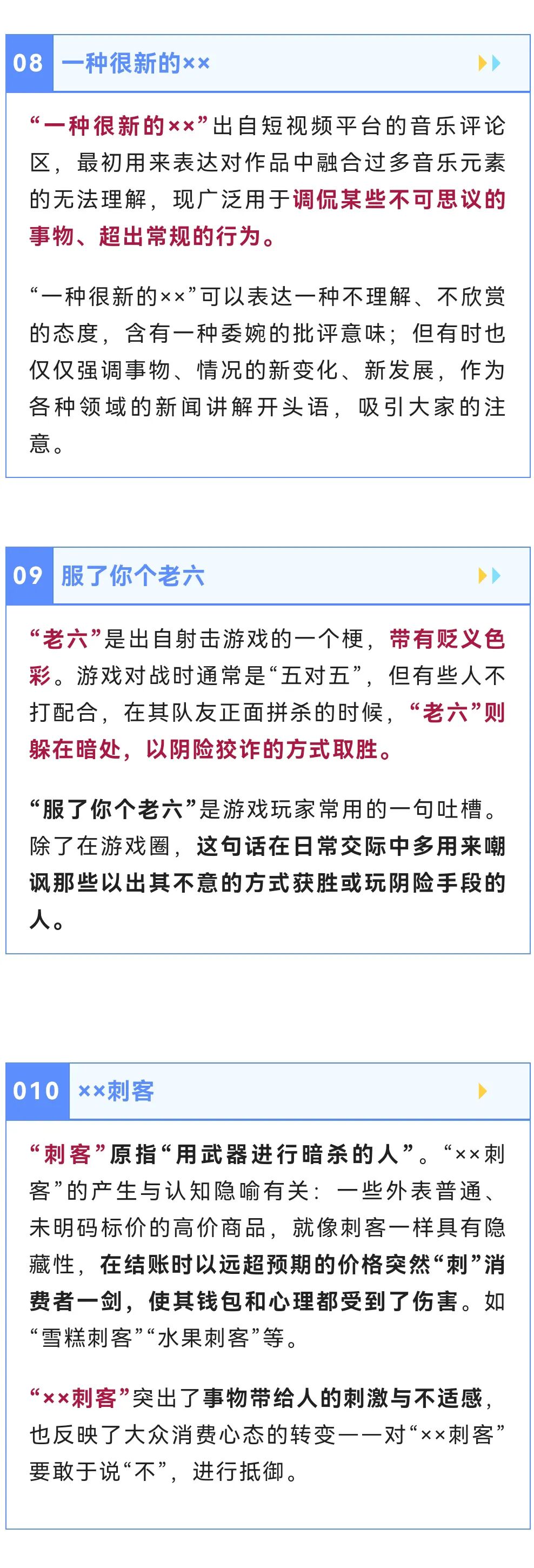 08 一种很新的××

“一种很新的××”出自短视频平台的音乐评论区，最初用来表达对作品中融合过多音乐元素的无法理解，现广泛用于调侃某些不可思议的事物、超出常规的行为。

“一种很新的××”可以表达一种不理解、不欣赏的态度，含有一种委婉的批评意味；但有时也仅仅强调事物、情况的新变化、新发展，作为各种领域的新闻讲解开头语，吸引大家的注意。

09 服了你个老六

“老六”是出自射击游戏的一个梗，带有贬义色彩。游戏对战时通常是“五对五”，但有些人不打配合，在其队友正面拼杀的时候，“老六”则躲在暗处，以阴险狡诈的方式取胜。

“服了你个老六”是游戏玩家常用的一句吐槽。除了在游戏圈，这句话在日常交际中多用来嘲讽那些以出其不意的方式获胜或玩阴险手段的人。

010 ××刺客

“刺客”原指“用武器进行暗杀的人”。“××刺客”的产生与认知隐喻有关：一些外表普通、未明码标价的高价商品，就像刺客一样具有隐藏性，在结账时以远超预期的价格突然“刺”消费者一剑，使其钱包和心理都受到了伤害。如“雪糕刺客”“水果刺客”等。

“××刺客”突出了事物带给人的刺激与不适感，也反映了大众消费心态的转变——对“××刺客”要敢于说“不”，进行抵御。